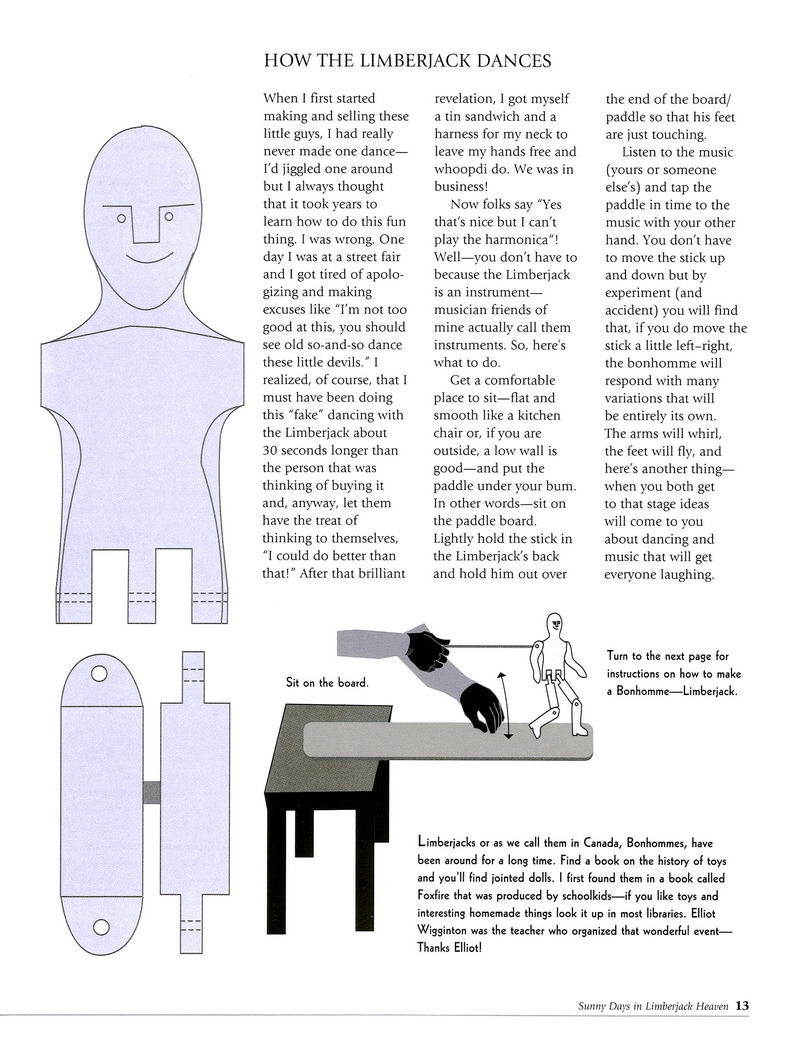 HOW THE LIMBERJACK DANCES

When I first started making and selling these little guys, I had really never made one dance—I'd jiggled one around but I always thought that it took years to learn how to do this fun thing. I was wrong. One day I was at a street fair and I got tired of apologizing and making excuses like "I'm not too good at this, you should see old so-and-so dance these little devils." I realized, of course, that I must have been doing this "fake" dancing with the Limberjack about 30 seconds longer than the person that was thinking of buying it and, anyway, let them have the treat of thinking to themselves, "I could do better than that!" After that brilliant revelation, I got myself a tin sandwich and a harness for my neck to leave my hands free and whoopdi do. We was in business!

Now folks say "Yes that's nice but I can't play the harmonica"! Well—you don't have to because the Limberjack is an instrument—musician friends of mine actually call them instruments. So, here's what to do.

Get a comfortable place to sit—flat and smooth like a kitchen chair or, if you are outside, a low wall is good—and put the paddle under your bum. In other words—sit on the paddle board. Lightly hold the stick in the Limberjack's back and hold him out over the end of the board/paddle so that his feet are just touching.

Listen to the music (yours or someone else's) and tap the paddle in time to the music with your other hand. You don't have to move the stick up and down but by experiment (and accident) you will find that, if you do move the stick a little left–right, the bonhomme will respond with many variations that will be entirely its own. The arms will whirl, the feet will fly, and here's another thing—when you both get to that stage ideas will come to you about dancing and music that will get everyone laughing.

Sit on the board.

Turn to the next page for instructions on how to make a Bonhomme—Limberjack.

Limberjacks or as we call them in Canada, Bonhommes, have been around for a long time. Find a book on the history of toys and you'll find jointed dolls. I first found them in a book called Foxfire that was produced by schoolkids—if you like toys and interesting homemade things look it up in most libraries. Elliot Wigginton was the teacher who organized that wonderful event—Thanks Elliot!

Sunny Days in Limberjack Heaven 13